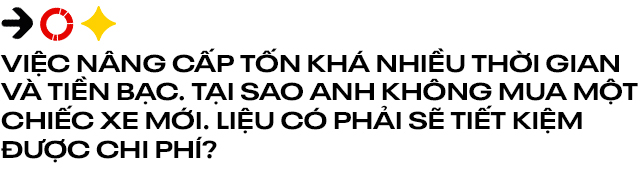 VIỆC NÂNG CẤP TỐN KHÁ NHIỀU THỜI GIAN VÀ TIỀN BẠC. TẠI SAO ANH KHÔNG MUA MỘT CHIẾC XE MỚI. LIỆU CÓ PHẢI SẼ TIẾT KIỆM ĐƯỢC CHI PHÍ?